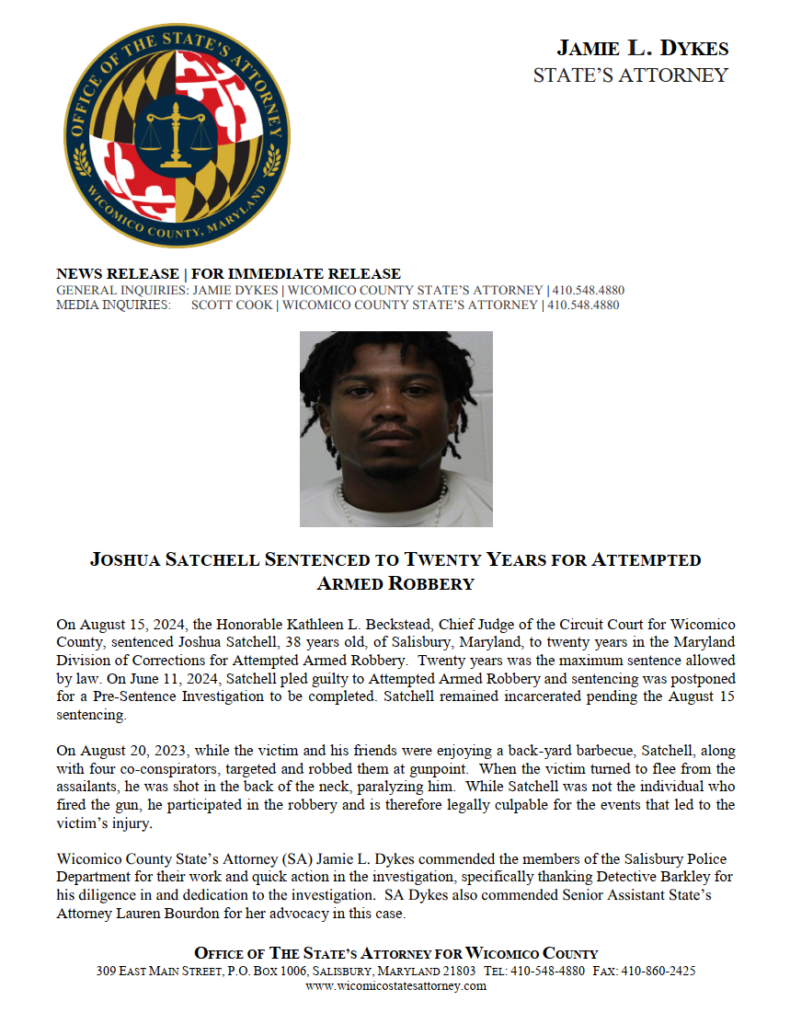 OFFICE OF THE STATE'S ATTORNEY
WICOMICO COUNTY, MARYLAND

JAMIE L. DYKES
STATE'S ATTORNEY

NEWS RELEASE | FOR IMMEDIATE RELEASE
GENERAL INQUIRIES: JAMIE DYKES | WICOMICO COUNTY STATE'S ATTORNEY | 410.548.4880
MEDIA INQUIRIES: SCOTT COOK | WICOMICO COUNTY STATE'S ATTORNEY | 410.548.4880

JOSHUA SATCHELL SENTENCED TO TWENTY YEARS FOR ATTEMPTED ARMED ROBBERY

On August 15, 2024, the Honorable Kathleen L. Beckstead, Chief Judge of the Circuit Court for Wicomico County, sentenced Joshua Satchell, 38 years old, of Salisbury, Maryland, to twenty years in the Maryland Division of Corrections for Attempted Armed Robbery. Twenty years was the maximum sentence allowed by law. On June 11, 2024, Satchell pled guilty to Attempted Armed Robbery and sentencing was postponed for a Pre-Sentence Investigation to be completed. Satchell remained incarcerated pending the August 15 sentencing.

On August 20, 2023, while the victim and his friends were enjoying a back-yard barbecue, Satchell, along with four co-conspirators, targeted and robbed them at gunpoint. When the victim turned to flee from the assailants, he was shot in the back of the neck, paralyzing him. While Satchell was not the individual who fired the gun, he participated in the robbery and is therefore legally culpable for the events that led to the victim's injury.

Wicomico County State's Attorney (SA) Jamie L. Dykes commended the members of the Salisbury Police Department for their work and quick action in the investigation, specifically thanking Detective Barkley for his diligence in and dedication to the investigation. SA Dykes also commended Senior Assistant State's Attorney Lauren Bourdon for her advocacy in this case.

OFFICE OF THE STATE'S ATTORNEY FOR WICOMICO COUNTY
309 EAST MAIN STREET, P.O. BOX 1006, SALISBURY, MARYLAND 21803 TEL: 410-548-4880 FAX: 410-860-2425
www.wicomicostatesattorney.com